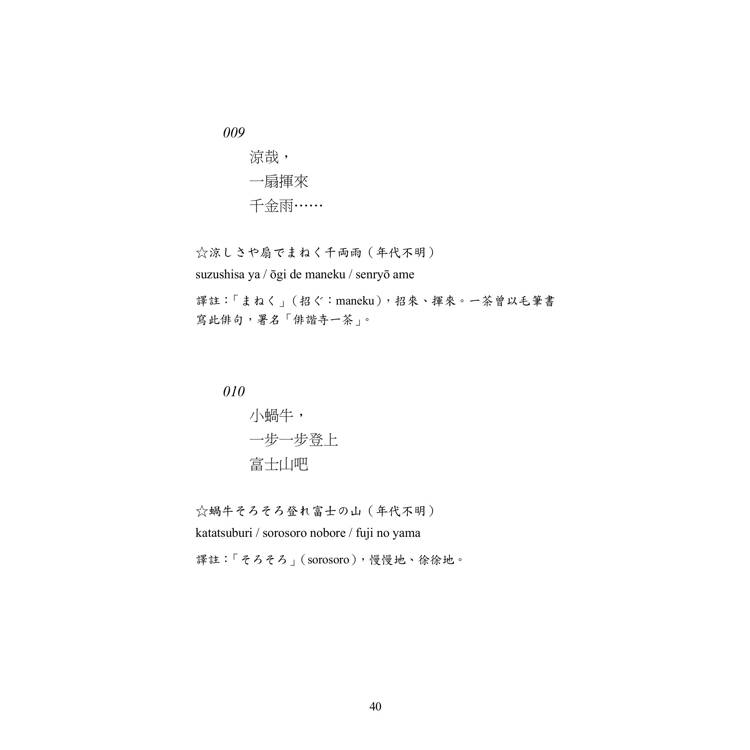 009

涼哉，

一扇揮來

千金雨……

☆涼しさや扇でまねく千両雨（年代不明）

suzushisa ya / ōgi de maneku / senryō ame

譯註：「まねく」（招ぐ：maneku），招來、揮來。一茶曾以毛筆書寫此俳句，署名「俳諧寺一茶」。

010

小蝸牛，

一步一步登上

富士山吧

☆蝸牛そろそろ登れ富士の山（年代不明）

katatsuburi / sorosoro nobore / fuji no yama

譯註：「そろそろ」（sorosoro），慢慢地、徐徐地。

40